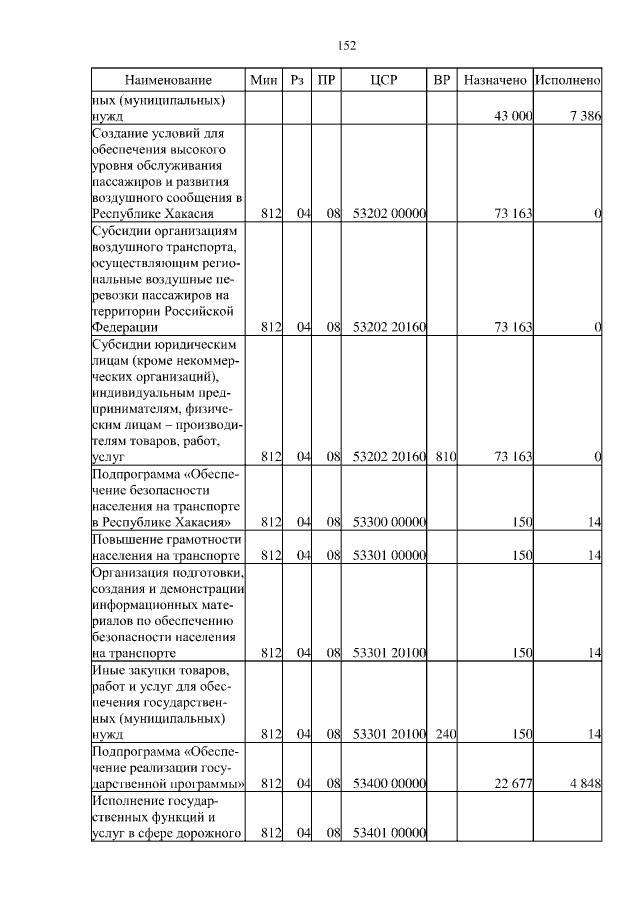 152

| Наименование | Мин | Рз | ПР | ЦСР | ВР | Назначено | Исполнено |
|---|---|---|---|---|---|---|---|
| ных (муниципальных) нужд | | | | | | 43 000 | 7 386 |
| Создание условий для обеспечения высокого уровня обслуживания пассажиров и развития воздушного сообщения в Республике Хакасия | 812 | 04 | 08 | 53202 00000 | | 73 163 | 0 |
| Субсидии организациям воздушного транспорта, осуществляющим региональные воздушные перевозки пассажиров на территории Российской Федерации | 812 | 04 | 08 | 53202 20160 | | 73 163 | 0 |
| Субсидии юридическим лицам (кроме некоммерческих организаций), индивидуальным предпринимателям, физическим лицам – производителям товаров, работ, услуг | 812 | 04 | 08 | 53202 20160 | 810 | 73 163 | 0 |
| Подпрограмма «Обеспечение безопасности населения на транспорте в Республике Хакасия» | 812 | 04 | 08 | 53300 00000 | | 150 | 14 |
| Повышение грамотности населения на транспорте | 812 | 04 | 08 | 53301 00000 | | 150 | 14 |
| Организация подготовки, создания и демонстрации информационных материалов по обеспечению безопасности населения на транспорте | 812 | 04 | 08 | 53301 20100 | | 150 | 14 |
| Иные закупки товаров, работ и услуг для обеспечения государственных (муниципальных) нужд | 812 | 04 | 08 | 53301 20100 | 240 | 150 | 14 |
| Подпрограмма «Обеспечение реализации государственной программы» | 812 | 04 | 08 | 53400 00000 | | 22 677 | 4 848 |
| Исполнение государственных функций и услуг в сфере дорожного | 812 | 04 | 08 | 53401 00000 | | | |